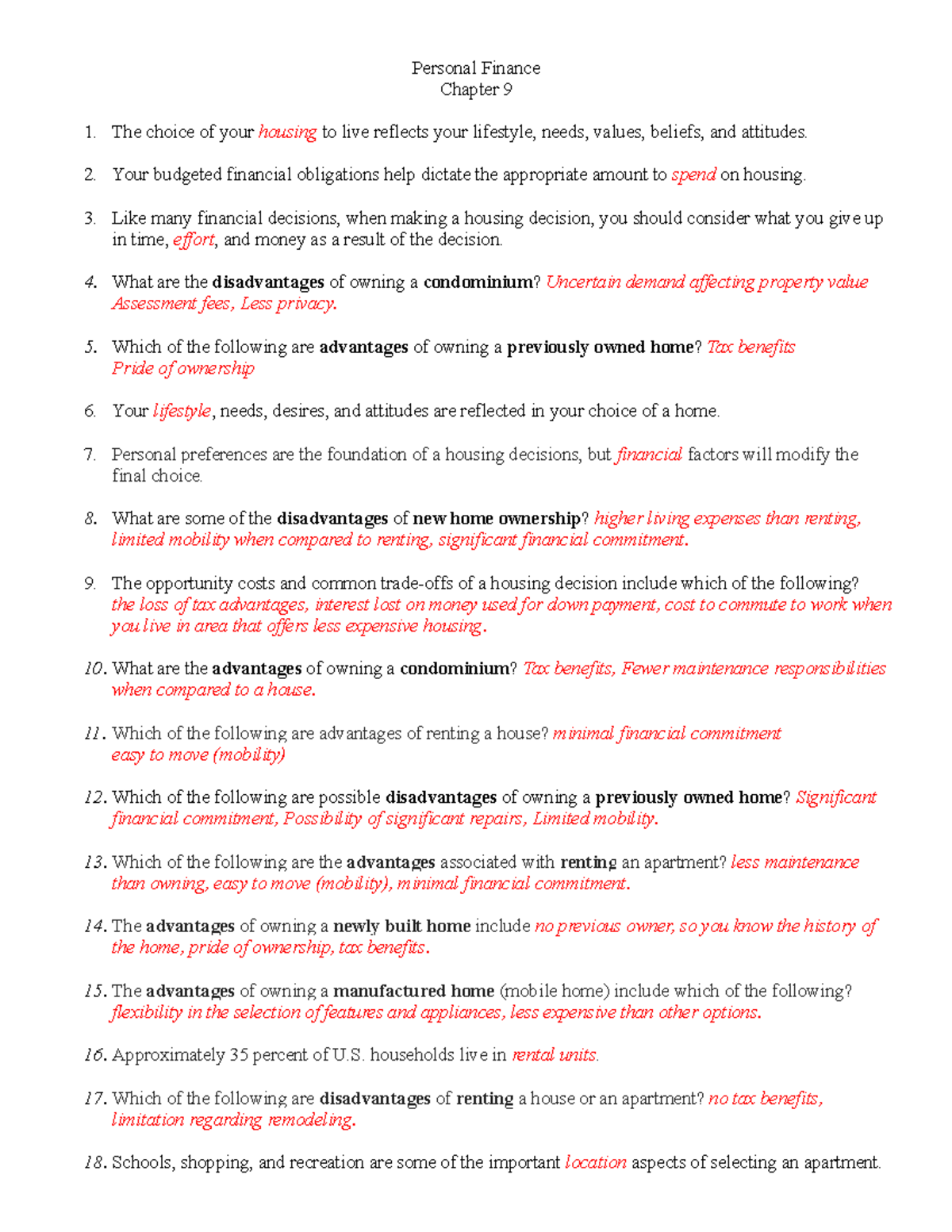 Personal Finance
Chapter 9

1. The choice of your housing to live reflects your lifestyle, needs, values, beliefs, and attitudes.

2. Your budgeted financial obligations help dictate the appropriate amount to spend on housing.

3. Like many financial decisions, when making a housing decision, you should consider what you give up in time, effort, and money as a result of the decision.

4. What are the disadvantages of owning a condominium? Uncertain demand affecting property value Assessment fees, Less privacy.

5. Which of the following are advantages of owning a previously owned home? Tax benefits Pride of ownership

6. Your lifestyle, needs, desires, and attitudes are reflected in your choice of a home.

7. Personal preferences are the foundation of a housing decisions, but financial factors will modify the final choice.

8. What are some of the disadvantages of new home ownership? higher living expenses than renting, limited mobility when compared to renting, significant financial commitment.

9. The opportunity costs and common trade-offs of a housing decision include which of the following? the loss of tax advantages, interest lost on money used for down payment, cost to commute to work when you live in area that offers less expensive housing.

10. What are the advantages of owning a condominium? Tax benefits, Fewer maintenance responsibilities when compared to a house.

11. Which of the following are advantages of renting a house? minimal financial commitment easy to move (mobility)

12. Which of the following are possible disadvantages of owning a previously owned home? Significant financial commitment, Possibility of significant repairs, Limited mobility.

13. Which of the following are the advantages associated with renting an apartment? less maintenance than owning, easy to move (mobility), minimal financial commitment.

14. The advantages of owning a newly built home include no previous owner, so you know the history of the home, pride of ownership, tax benefits.

15. The advantages of owning a manufactured home (mobile home) include which of the following? flexibility in the selection of features and appliances, less expensive than other options.

16. Approximately 35 percent of U.S. households live in rental units.

17. Which of the following are disadvantages of renting a house or an apartment? no tax benefits, limitation regarding remodeling.

18. Schools, shopping, and recreation are some of the important location aspects of selecting an apartment.